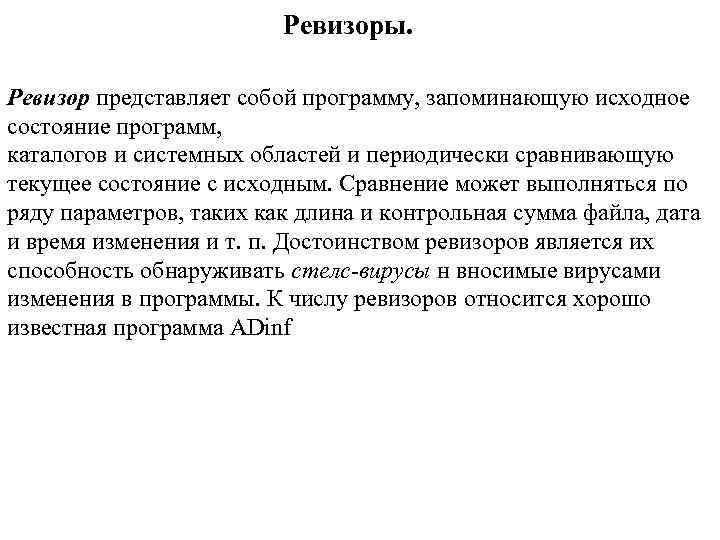 Ревизоры.

Ревизор представляет собой программу, запоминающую исходное состояние программ,
каталогов и системных областей и периодически сравнивающую текущее состояние с исходным. Сравнение может выполняться по ряду параметров, таких как длина и контрольная сумма файла, дата и время изменения и т. п. Достоинством ревизоров является их способность обнаруживать стелс-вирусы н вносимые вирусами изменения в программы. К числу ревизоров относится хорошо известная программа ADinf